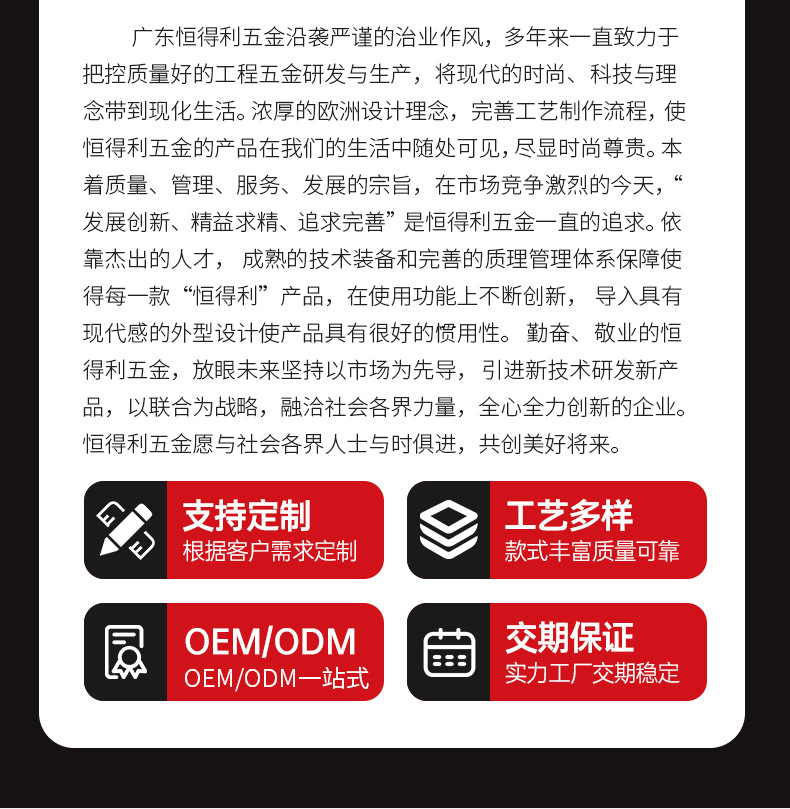 广东恒得利五金沿袭严谨的治业作风，多年来一直致力于把控质量好的工程五金研发与生产，将现代的时尚、科技与理念带到现化生活。浓厚的欧洲设计理念，完善工艺制作流程，使恒得利五金的产品在我们的生活中随处可见，尽显时尚尊贵。本着质量、管理、服务、发展的宗旨，在市场竞争激烈的今天，“发展创新、精益求精、追求完善”是恒得利五金一直的追求。依靠杰出的人才，成熟的技术装备和完善的质理管理体系保障使得每一款“恒得利”产品，在使用功能上不断创新，导入具有现代感的外型设计使产品具有很好的惯用性。勤奋、敬业的恒得利五金，放眼未来坚持以市场为先导，引进新技术研发新产品，以联合为战略，融洽社会各界力量，全心全力创新的企业。恒得利五金愿与社会各界人士与时俱进，共创美好将来。

支持定制
根据客户需求定制

工艺多样
款式丰富质量可靠

OEM/ODM
OEM/ODM一站式

交期保证
实力工厂交期稳定